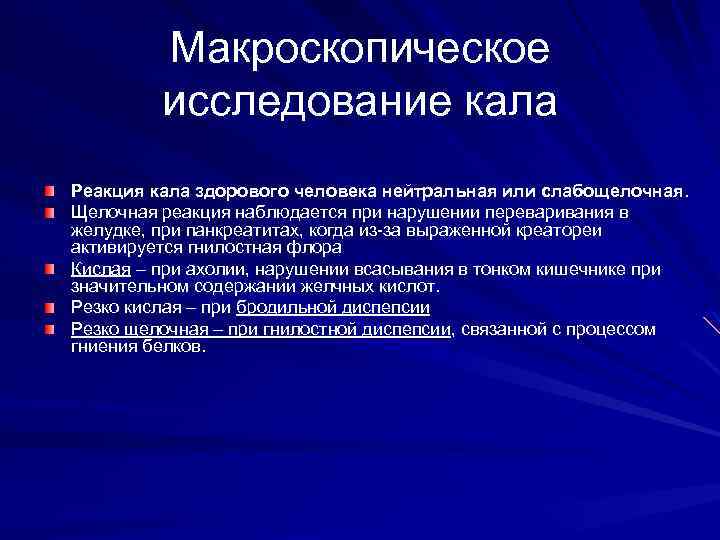 Макроскопическое исследование кала

Реакция кала здорового человека нейтральная или слабощелочная.

Щелочная реакция наблюдается при нарушении переваривания в желудке, при панкреатитах, когда из-за выраженной креатореи активируется гнилостная флора

Кислая – при ахолии, нарушении всасывания в тонком кишечнике при значительном содержании желчных кислот.

Резко кислая – при бродильной диспепсии

Резко щелочная – при гнилостной диспепсии, связанной с процессом гниения белков.